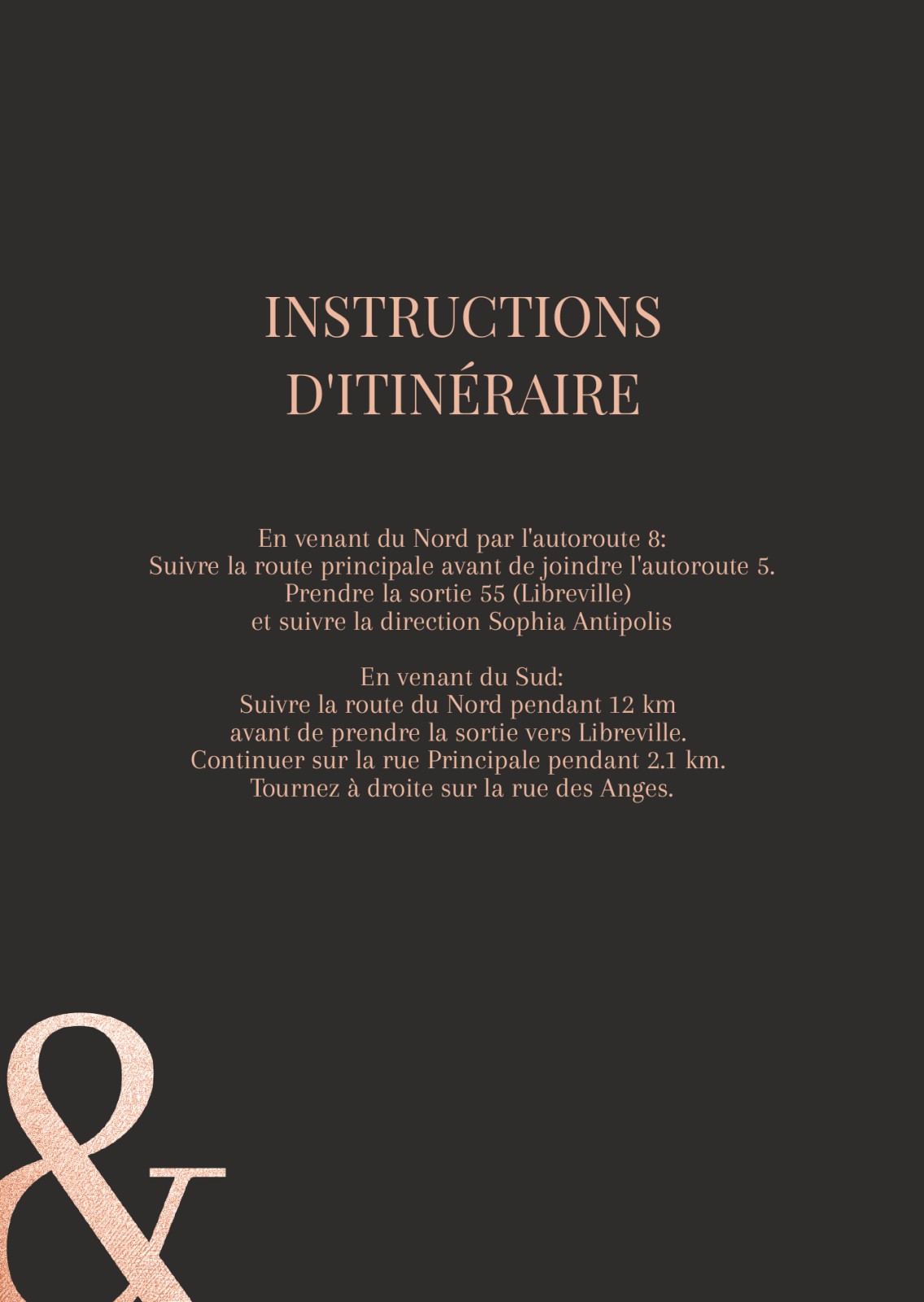 INSTRUCTIONS D'ITINÉRAIRE

En venant du Nord par l'autoroute 8:
Suivre la route principale avant de joindre l'autoroute 5.
Prendre la sortie 55 (Libreville)
et suivre la direction Sophia Antipolis

En venant du Sud:
Suivre la route du Nord pendant 12 km
avant de prendre la sortie vers Libreville.
Continuer sur la rue Principale pendant 2.1 km.
Tournez à droite sur la rue des Anges.

&